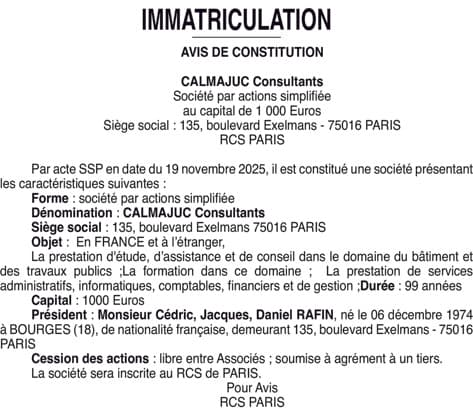 IMMATRICULATION

AVIS DE CONSTITUTION

CALMAJUC Consultants
Société par actions simplifiée
au capital de 1 000 Euros
Siège social : 135, boulevard Exelmans - 75016 PARIS
RCS PARIS

Par acte SSP en date du 19 novembre 2025, il est constitué une société présentant les caractéristiques suivantes :
Forme : société par actions simplifiée
Dénomination : CALMAJUC Consultants
Siège social : 135, boulevard Exelmans 75016 PARIS
Objet : En FRANCE et à l'étranger,
La prestation d'étude, d'assistance et de conseil dans le domaine du bâtiment et des travaux publics ;La formation dans ce domaine ; La prestation de services administratifs, informatiques, comptables, financiers et de gestion ;Durée : 99 années
Capital : 1000 Euros
Président : Monsieur Cédric, Jacques, Daniel RAFIN, né le 06 décembre 1974 à BOURGES (18), de nationalité française, demeurant 135, boulevard Exelmans - 75016 PARIS
Cession des actions : libre entre Associés ; soumise à agrément à un tiers.
La société sera inscrite au RCS de PARIS.
Pour Avis
RCS PARIS